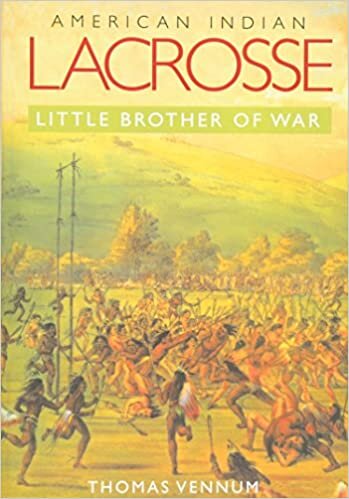 AMERICAN INDIAN
LACROSSE
LITTLE BROTHER OF WAR

THOMAS VENNUM